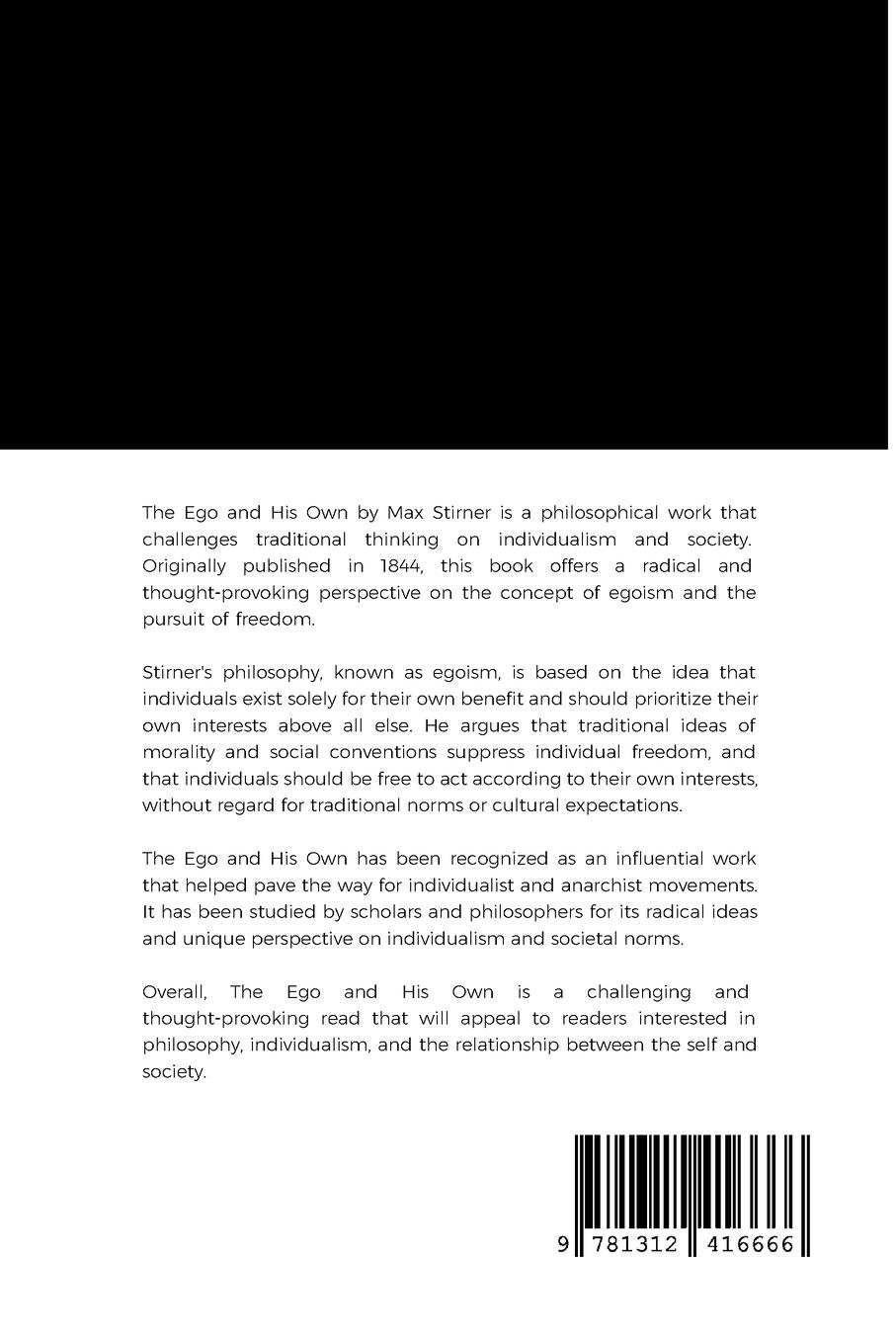 The Ego and His Own by Max Stirner is a philosophical work that challenges traditional thinking on individualism and society. Originally published in 1844, this book offers a radical and thought-provoking perspective on the concept of egoism and the pursuit of freedom.

Stirner's philosophy, known as egoism, is based on the idea that individuals exist solely for their own benefit and should prioritize their own interests above all else. He argues that traditional ideas of morality and social conventions suppress individual freedom, and that individuals should be free to act according to their own interests, without regard for traditional norms or cultural expectations.

The Ego and His Own has been recognized as an influential work that helped pave the way for individualist and anarchist movements. It has been studied by scholars and philosophers for its radical ideas and unique perspective on individualism and societal norms.

Overall, The Ego and His Own is a challenging and thought-provoking read that will appeal to readers interested in philosophy, individualism, and the relationship between the self and society.

9 781312 416666